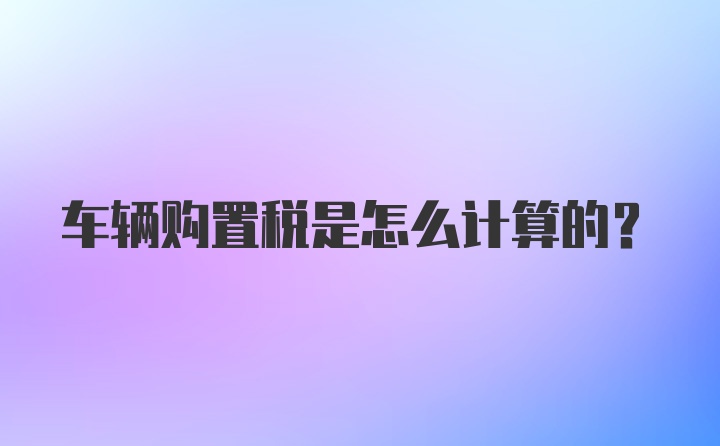 车辆购置税是怎么计算的？